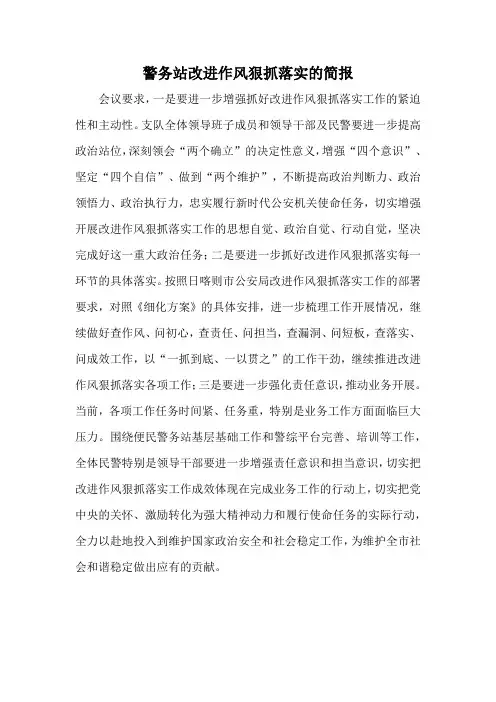 警务站改进作风狠抓落实的简报

会议要求，一是要进一步增强抓好改进作风狠抓落实工作的紧迫性和主动性。支队全体领导班子成员和领导干部及民警要进一步提高政治站位，深刻领会“两个确立”的决定性意义，增强“四个意识”、坚定“四个自信”、做到“两个维护”，不断提高政治判断力、政治领悟力、政治执行力，忠实履行新时代公安机关使命任务，切实增强开展改进作风狠抓落实工作的思想自觉、政治自觉、行动自觉，坚决完成好这一重大政治任务；二是要进一步抓好改进作风狠抓落实每一环节的具体落实。按照日喀则市公安局改进作风狠抓落实工作的部署要求，对照《细化方案》的具体安排，进一步梳理工作开展情况，继续做好查作风、问初心，查责任、问担当，查漏洞、问短板，查落实、问成效工作，以“一抓到底、一以贯之”的工作干劲，继续推进改进作风狠抓落实各项工作；三是要进一步强化责任意识，推动业务开展。当前，各项工作任务时间紧、任务重，特别是业务工作方面面临巨大压力。围绕便民警务站基层基础工作和警综平台完善、培训等工作，全体民警特别是领导干部要进一步增强责任意识和担当意识，切实把改进作风狠抓落实工作成效体现在完成业务工作的行动上，切实把党中央的关怀、激励转化为强大精神动力和履行使命任务的实际行动，全力以赴地投入到维护国家政治安全和社会稳定工作，为维护全市社会和谐稳定做出应有的贡献。